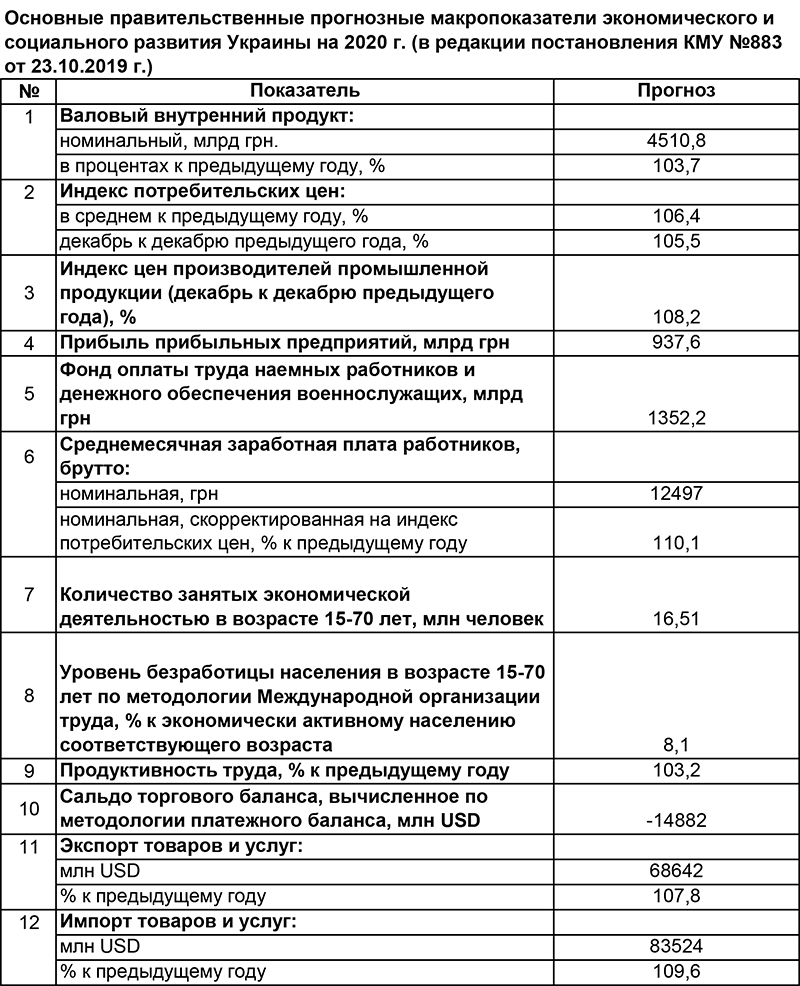 Основные правительственные прогнозные макропоказатели экономического и социального развития Украины на 2020 г. (в редакции постановления КМУ №883 от 23.10.2019 г.)

| № | Показатель | Прогноз |
|---|---|---|
| 1 | Валовый внутренний продукт: | |
| | номинальный, млрд грн. | 4510,8 |
| | в процентах к предыдущему году, % | 103,7 |
| 2 | Индекс потребительских цен: | |
| | в среднем к предыдущему году, % | 106,4 |
| | декабрь к декабрю предыдущего года, % | 105,5 |
| 3 | Индекс цен производителей промышленной продукции (декабрь к декабрю предыдущего года), % | 108,2 |
| 4 | Прибыль прибыльных предприятий, млрд грн | 937,6 |
| 5 | Фонд оплаты труда наемных работников и денежного обеспечения военнослужащих, млрд грн | 1352,2 |
| 6 | Среднемесячная заработная плата работников, брутто: | |
| | номинальная, грн | 12497 |
| | номинальная, скорректированная на индекс потребительских цен, % к предыдущему году | 110,1 |
| 7 | Количество занятых экономической деятельностью в возрасте 15-70 лет, млн человек | 16,51 |
| 8 | Уровень безработицы населения в возрасте 15-70 лет по методологии Международной организации труда, % к экономически активному населению соответствующего возраста | 8,1 |
| 9 | Продуктивность труда, % к предыдущему году | 103,2 |
| 10 | Сальдо торгового баланса, вычисленное по методологии платежного баланса, млн USD | -14882 |
| 11 | Экспорт товаров и услуг: | |
| | млн USD | 68642 |
| | % к предыдущему году | 107,8 |
| 12 | Импорт товаров и услуг: | |
| | млн USD | 83524 |
| | % к предыдущему году | 109,6 |